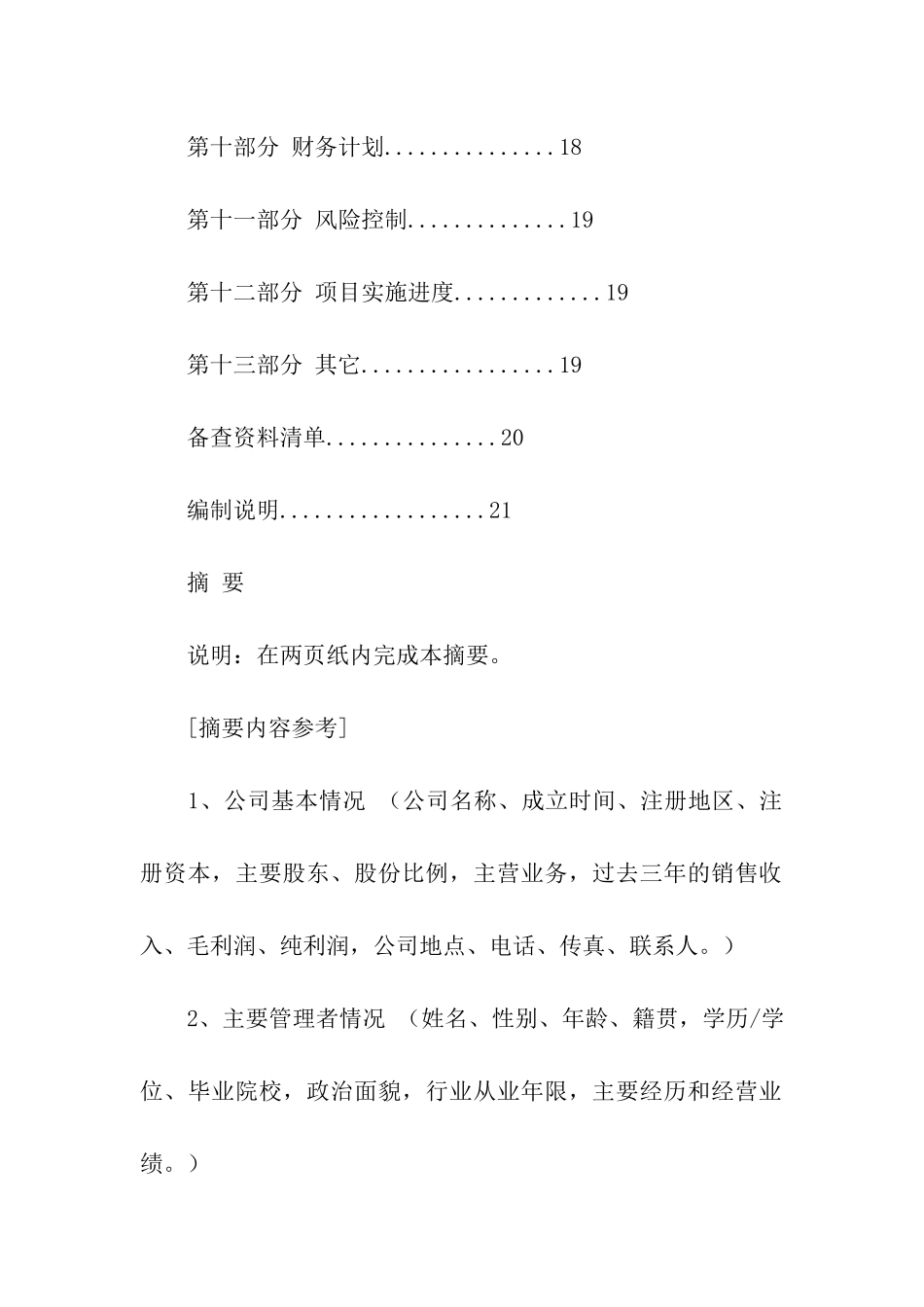 第十部分 财务计划...............18

第十一部分 风险控制..............19

第十二部分 项目实施进度.............19

第十三部分 其它.................19

备查资料清单...............20

编制说明..................21

摘 要

说明：在两页纸内完成本摘要。

[摘要内容参考]

1、公司基本情况 （公司名称、成立时间、注册地区、注册资本，主要股东、股份比例，主营业务，过去三年的销售收入、毛利润、纯利润，公司地点、电话、传真、联系人。）

2、主要管理者情况 （姓名、性别、年龄、籍贯，学历/学位、毕业院校，政治面貌，行业从业年限，主要经历和经营业绩。）